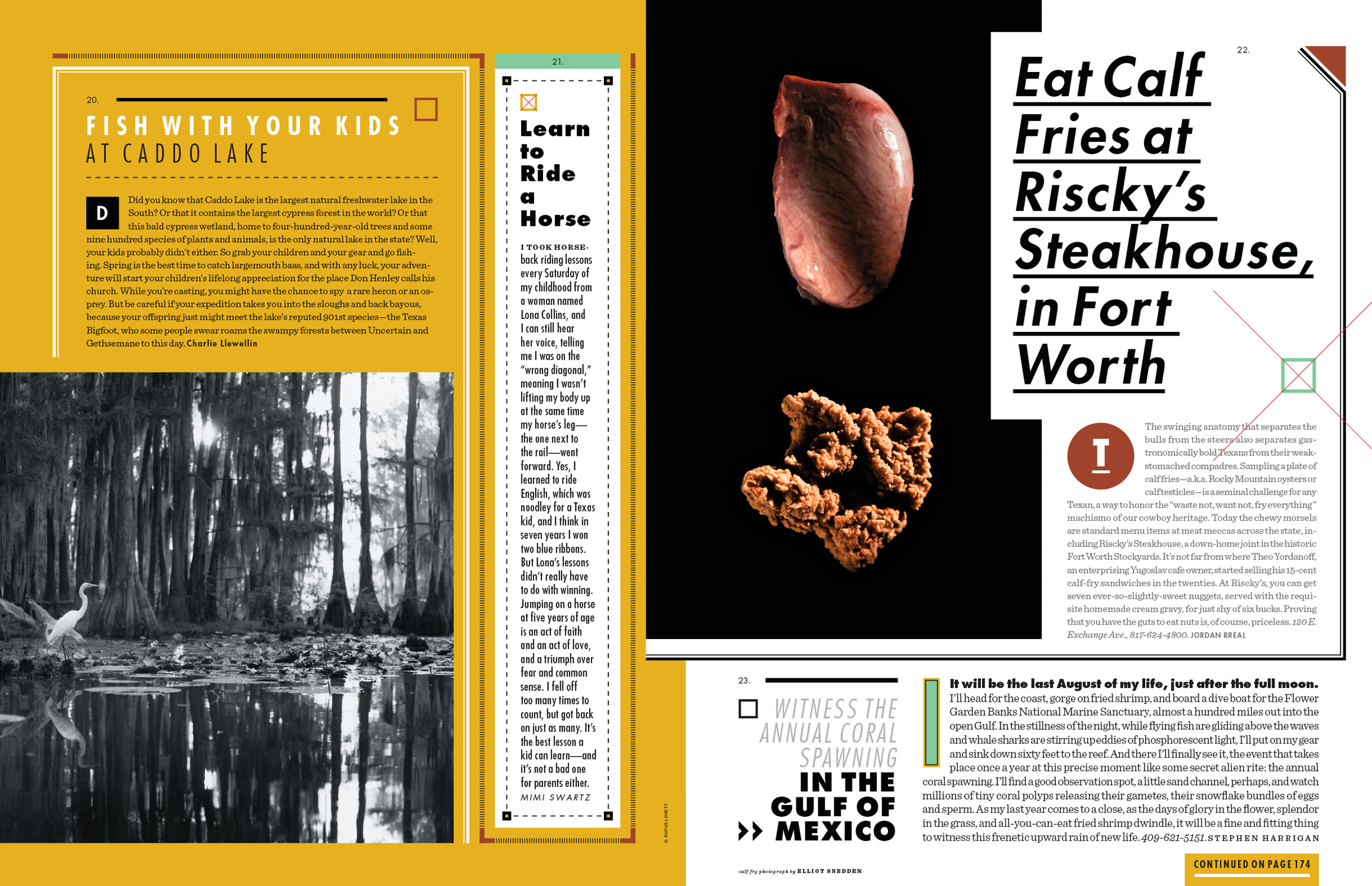 20.

FISH WITH YOUR KIDS AT CADDO LAKE

Did you know that Caddo Lake is the largest natural freshwater lake in the South? Or that it contains the largest cypress forest in the world? Or that this bald cypress wetland, home to four-hundred-year-old trees and some nine hundred species of plants and animals, is the only natural lake in the state? Well, your kids probably didn't either. So grab your children and your gear and go fishing. Spring is the best time to catch largemouth bass, and with any luck, your adventure will start your children's lifelong appreciation for the place Don Henley calls his church. While you're casting, you might have the chance to spy a rare heron or an osprey. But be careful if your expedition takes you into the sloughs and back bayous, because your offspring just might meet the lake's reputed 901st species—the Texas Bigfoot, who some people swear roams the swampy forests between Uncertain and Gethsemane to this day. Charlie Llewellin

21.

Learn to Ride a Horse

I TOOK HORSEback riding lessons every Saturday of my childhood from a woman named Lona Collins, and I can still hear her voice, telling me I was on the "wrong diagonal," meaning I wasn't lifting my body up at the same time my horse's leg—the one next to the rail—went forward. Yes, I learned to ride English, which was noodley for a Texas kid, and I think in seven years I won two blue ribbons. But Lona's lessons didn't really have to do with winning. Jumping on a horse at five years of age is an act of faith and an act of love, and a triumph over fear and common sense. I fell off too many times to count, but got back on just as many. It's the best lesson a kid can learn—and it's not a bad one for parents either. MIMI SWARTZ

O. RUFUS LOVETT

22.

Eat Calf Fries at Riscky's Steakhouse, in Fort Worth

The swinging anatomy that separates the bulls from the steers also separates gastronomically bold Texans from their weak-stomached compadres. Sampling a plate of calf fries—a.k.a. Rocky Mountain oysters or calf testicles—is a seminal challenge for any Texan, a way to honor the "waste not, want not, fry everything" machismo of our cowboy heritage. Today the chewy morsels are standard menu items at meat meccas across the state, including Riscky's Steakhouse, a down-home joint in the historic Fort Worth Stockyards. It's not far from where Theo Yordanoff, an enterprising Yugoslav cafe owner, started selling his 15-cent calf-fry sandwiches in the twenties. At Riscky's, you can get seven ever-so-slightly-sweet nuggets, served with the requisite homemade cream gravy, for just shy of six bucks. Proving that you have the guts to eat nuts is, of course, priceless. 120 E. Exchange Ave., 817-624-4800. JORDAN BREAL

23.

WITNESS THE ANNUAL CORAL SPAWNING IN THE GULF OF MEXICO

It will be the last August of my life, just after the full moon. I'll head for the coast, gorge on fried shrimp, and board a dive boat for the Flower Garden Banks National Marine Sanctuary, almost a hundred miles out into the open Gulf. In the stillness of the night, while flying fish are gliding above the waves and whale sharks are stirring up eddies of phosphorescent light, I'll put on my gear and sink down sixty feet to the reef. And there I'll finally see it, the event that takes place once a year at this precise moment like some secret alien rite: the annual coral spawning. I'll find a good observation spot, a little sand channel, perhaps, and watch millions of tiny coral polyps releasing their gametes, their snowflake bundles of eggs and sperm. As my last year comes to a close, as the days of glory in the flower, splendor in the grass, and all-you-can-eat fried shrimp dwindle, it will be a fine and fitting thing to witness this frenetic upward rain of new life. 409-621-5151. STEPHEN HARRIGAN

calf fry photograph by ELLIOT SNEDDEN

CONTINUED ON PAGE 174